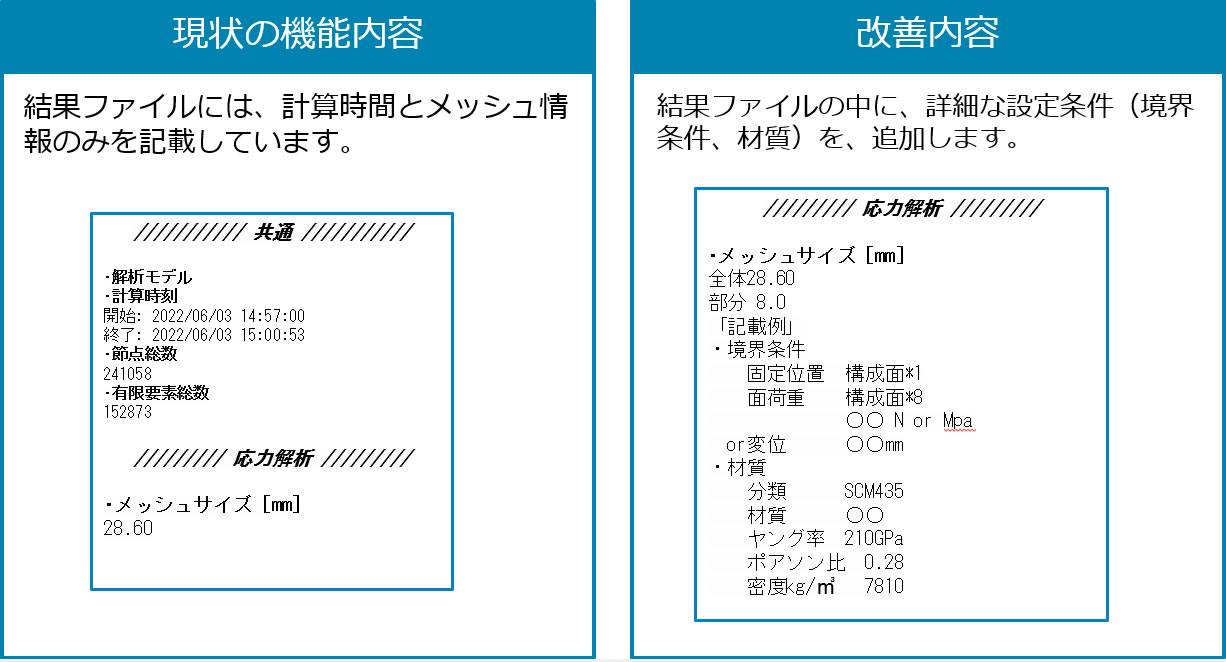 現状の機能内容

結果ファイルには、計算時間とメッシュ情報のみを記載しています。

/////////// 共通 ///////////

・解析モデル
・計算時刻
開始: 2022/06/03 14:57:00
終了: 2022/06/03 15:00:53
・節点総数
241058
・有限要素総数
152873

///////// 応力解析 /////////

・メッシュサイズ [mm]
28.60

改善内容

結果ファイルの中に、詳細な設定条件（境界条件、材質）を、追加します。

///////// 応力解析 /////////

・メッシュサイズ [mm]
全体28.60
部分 8.0
「記載例」
・境界条件
固定位置 構成面*1
面荷重 構成面*8
○○ N or Mpa
or変位 ○○mm
・材質
分類 SCM435
材質 ○○
ヤング率 210GPa
ポアソン比 0.28
密度kg/㎥ 7810